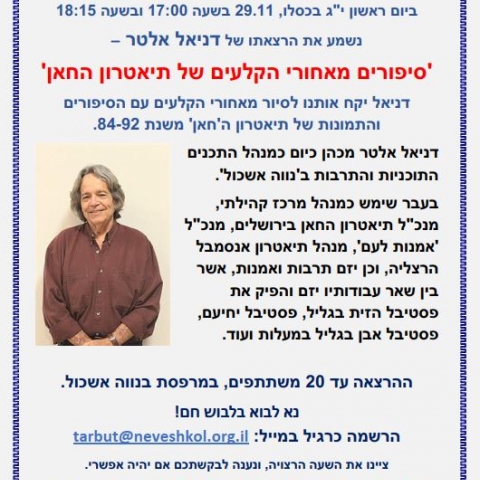 ביום ראשון י"ג בכסלו, 29.11 בשעה 17:00 ובשעה 18:15

נשמע את הרצאתו של דניאל אלטר –

'סיפורים מאחורי הקלעים של תיאטרון החאן'

דניאל יקח אותנו לסיור מאחורי הקלעים עם הסיפורים והתמונות של תיאטרון ה'חאן' משנת 84-92.

דניאל אלטר מכהן כיום כמנהל התכנים התוכניות והתרבות ב'נווה אשכול'.

בעבר שימש כמנהל מרכז קהילתי, מנכ"ל תיאטרון החאן בירושלים, מנכ"ל 'אמנות לעם', מנהל תיאטרון אנסמבל הרצליה, וכן יזם תרבות ואמנות, אשר בין שאר עבודותיו יזם והפיק את פסטיבל הזית בגליל, פסטיבל יחיעם, פסטיבל אבן בגליל במעלות ועוד.

ההרצאה עד 20 משתתפים, במרפסת בנווה אשכול.

נא לבוא בלבוש חם!

הרשמה כרגיל במייל: tarbut@neveshkol.org.il

ציינו את השעה הרצויה, ונענה לבקשתכם אם יהיה אפשרי.